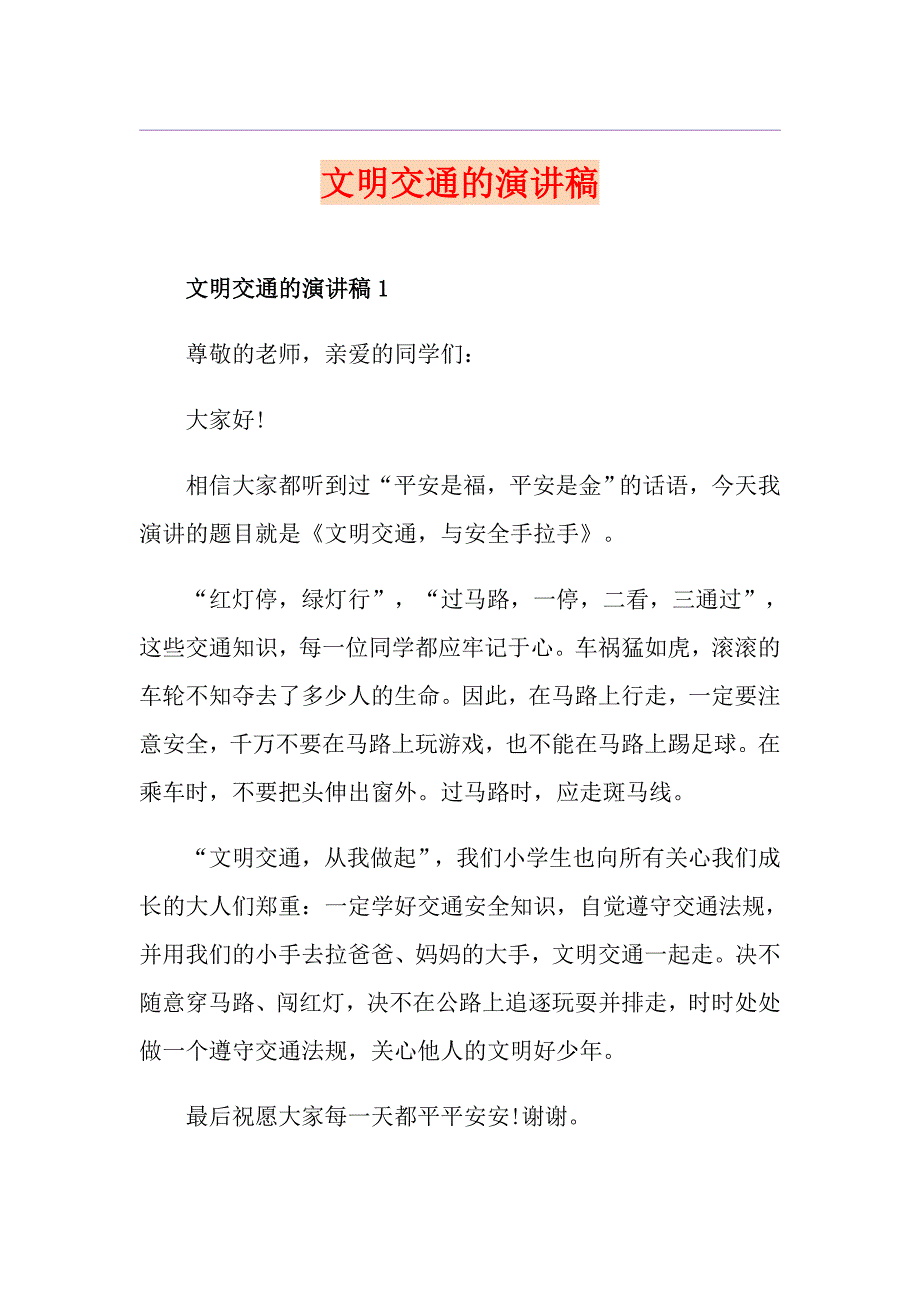 文明交通的演讲稿

文明交通的演讲稿 1

尊敬的老师，亲爱的同学们：

大家好!

相信大家都听到过“平安是福，平安是金”的话语，今天我演讲的题目就是《文明交通，与安全手拉手》。

“红灯停，绿灯行”，“过马路，一停，二看，三通过”，这些交通知识，每一位同学都应牢记于心。车祸猛如虎，滚滚的车轮不知夺去了多少人的生命。因此，在马路上行走，一定要注意安全，千万不要在马路上玩游戏，也不能在马路上踢足球。在乘车时，不要把头伸出窗外。过马路时，应走斑马线。

“文明交通，从我做起”，我们小学生也向所有关心我们成长的大人们郑重：一定学好交通安全知识，自觉遵守交通法规，并用我们的小手去拉爸爸、妈妈的大手，文明交通一起走。决不随意穿马路、闯红灯，决不在公路上追逐玩耍并排走，时时处处做一个遵守交通法规，关心他人的文明好少年。

最后祝愿大家每一天都平平安安!谢谢。